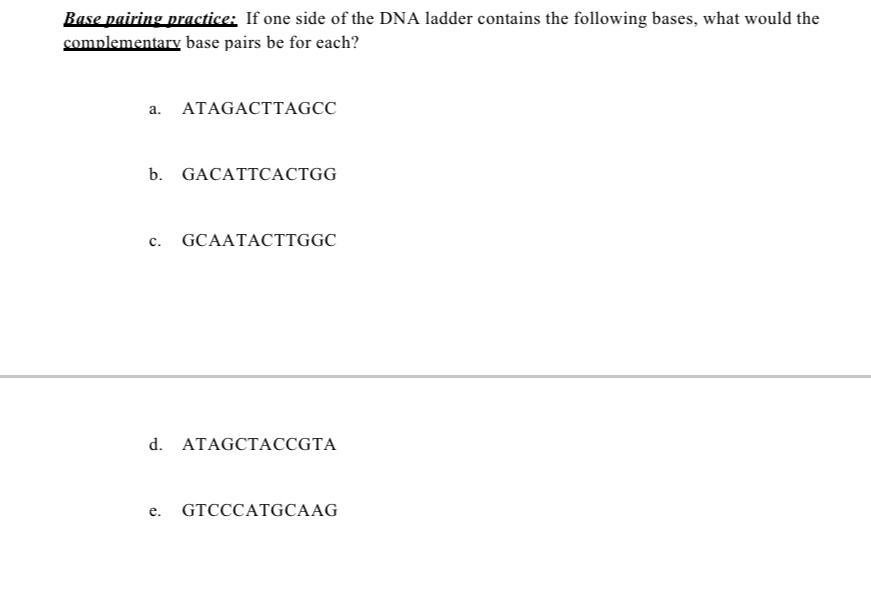 Base pairing practice: If one side of the DNA ladder contains the following bases, what would the complementary base pairs be for each?

a. ATAGACTTAGCC

b. GACATTCACTGG

c. GCAATACTTGGC

d. ATAGCTACCGTA

e. GTCCCATGCAAG